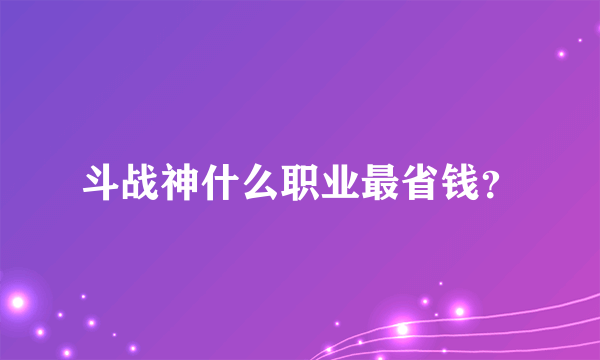 斗战神什么职业最省钱?